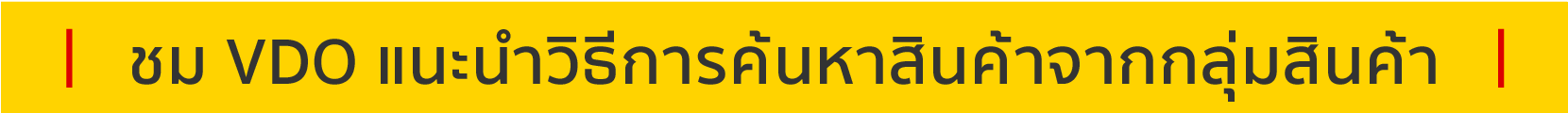 ชม VDO แนะนำวิธีการค้นหาสินค้าจากกลุ่มสินค้า